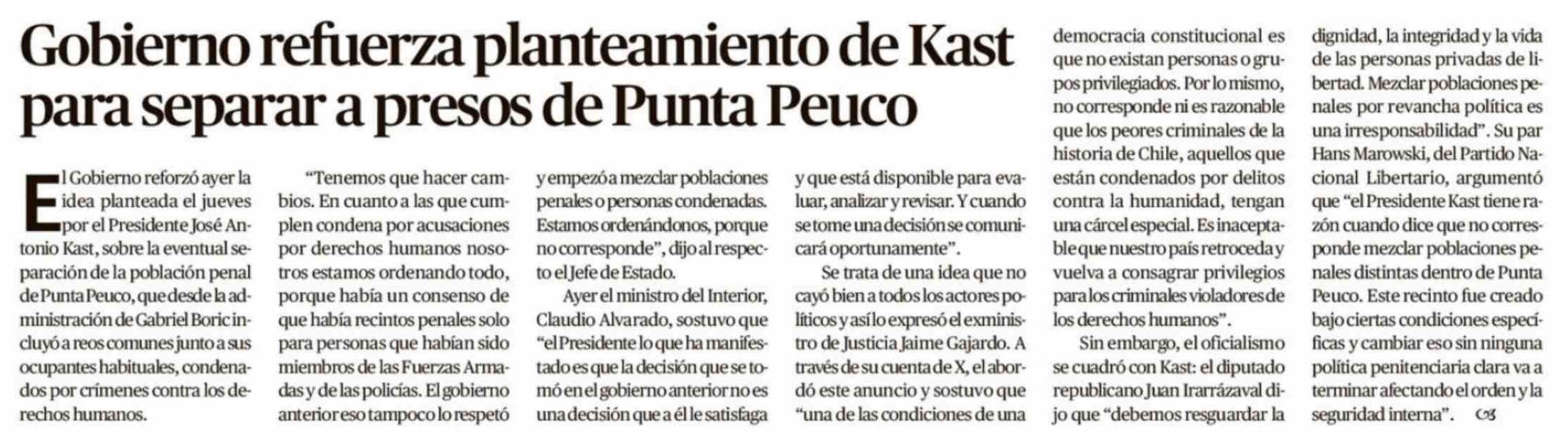 Gobierno refuerza planteamiento de Kast para separar a presos de Punta Peuco

El Gobierno reforzó ayer la idea planteada el jueves por el Presidente José Antonio Kast, sobre la eventual separación de la población penal de Punta Peuco, que desde la administración de Gabriel Boric incluyó a reos comunes junto a sus ocupantes habituales, condenados por crímenes contra los derechos humanos.

"Tenemos que hacer cambios. En cuanto a las que cumplen condena por acusaciones por derechos humanos nosotros estamos ordenando todo, porque había un consenso de que había recintos penales solo para personas que habían sido miembros de las Fuerzas Armadas y de las policías. El gobierno anterior eso tampoco lo respetó y empezó a mezclar poblaciones penales o personas condenadas. Estamos ordenándonos, porque no corresponde", dijo al respecto el Jefe de Estado.

Ayer el ministro del Interior, Claudio Alvarado, sostuvo que "el Presidente lo que ha manifestado es que la decisión que se tomó en el gobierno anterior no es una decisión que a él le satisfaga y que está disponible para evaluar, analizar y revisar. Y cuando se tome una decisión se comunicará oportunamente".

Se trata de una idea que no cayó bien a todos los actores políticos y así lo expresó el exministro de Justicia Jaime Gajardo. A través de su cuenta de X, el abordó este anuncio y sostuvo que "una de las condiciones de una democracia constitucional es que no existan personas o grupos privilegiados. Por lo mismo, no corresponde ni es razonable que los peores criminales de la historia de Chile, aquellos que están condenados por delitos contra la humanidad, tengan una cárcel especial. Es inaceptable que nuestro país retroceda y vuelva a consagrar privilegios para los criminales violadores de los derechos humanos".

Sin embargo, el oficialismo se cuadró con Kast: el diputado republicano Juan Irarrázaval dijo que "debemos resguardar la dignidad, la integridad y la vida de las personas privadas de libertad. Mezclar poblaciones penales por revancha política es una irresponsabilidad". Su par Hans Marowski, del Partido Nacional Libertario, argumentó que "el Presidente Kast tiene razón cuando dice que no corresponde mezclar poblaciones penales distintas dentro de Punta Peuco. Este recinto fue creado bajo ciertas condiciones específicas y cambiar eso sin ninguna política penitenciaria clara va a terminar afectando el orden y la seguridad interna".